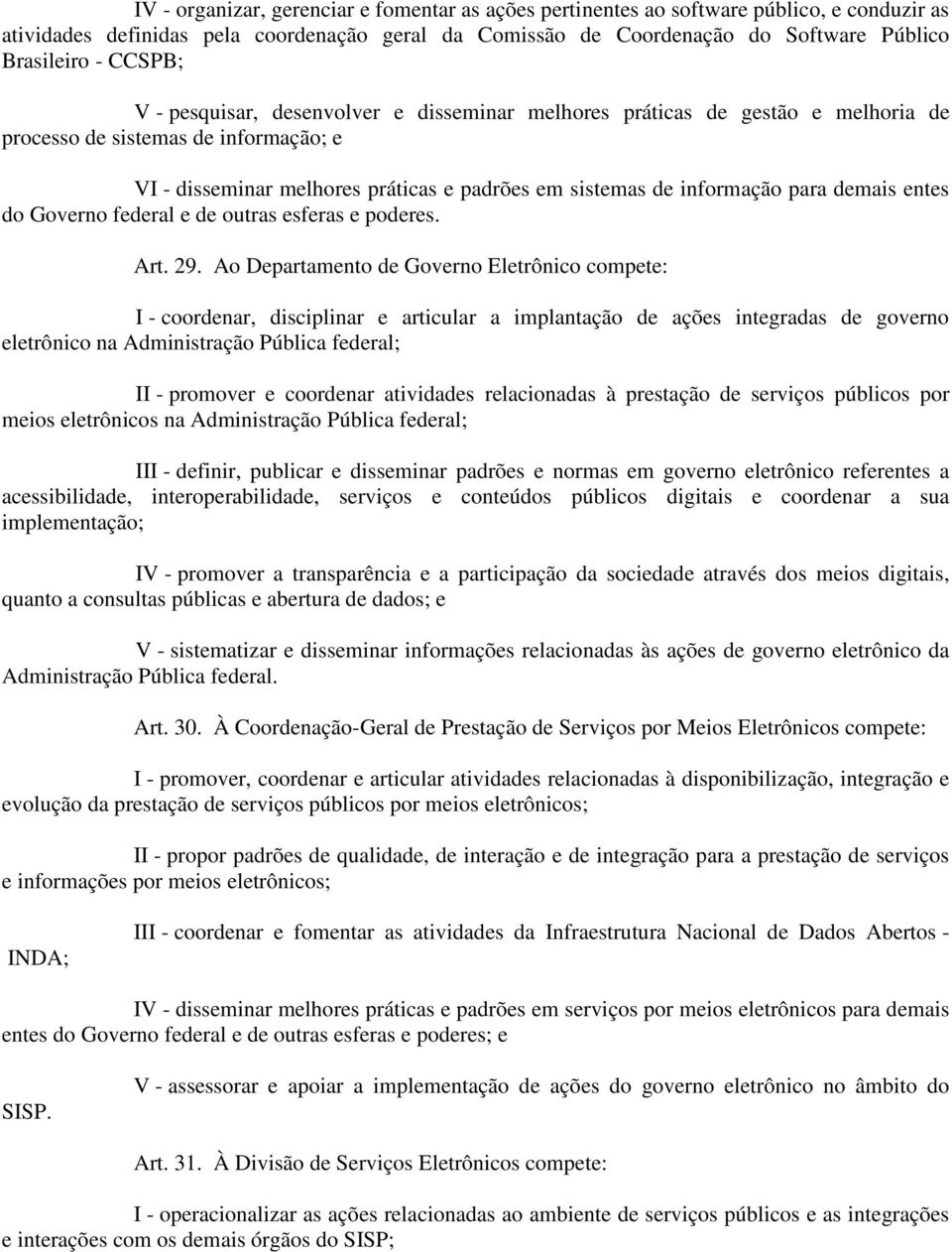 IV - organizar, gerenciar e fomentar as ações pertinentes ao software público, e conduzir as atividades definidas pela coordenação geral da Comissão de Coordenação do Software Público Brasileiro - CCSPB;

V - pesquisar, desenvolver e disseminar melhores práticas de gestão e melhoria de processo de sistemas de informação; e

VI - disseminar melhores práticas e padrões em sistemas de informação para demais entes do Governo federal e de outras esferas e poderes.

Art. 29. Ao Departamento de Governo Eletrônico compete:

I - coordenar, disciplinar e articular a implantação de ações integradas de governo eletrônico na Administração Pública federal;

II - promover e coordenar atividades relacionadas à prestação de serviços públicos por meios eletrônicos na Administração Pública federal;

III - definir, publicar e disseminar padrões e normas em governo eletrônico referentes a acessibilidade, interoperabilidade, serviços e conteúdos públicos digitais e coordenar a sua implementação;

IV - promover a transparência e a participação da sociedade através dos meios digitais, quanto a consultas públicas e abertura de dados; e

V - sistematizar e disseminar informações relacionadas às ações de governo eletrônico da Administração Pública federal.

Art. 30. À Coordenação-Geral de Prestação de Serviços por Meios Eletrônicos compete:

I - promover, coordenar e articular atividades relacionadas à disponibilização, integração e evolução da prestação de serviços públicos por meios eletrônicos;

II - propor padrões de qualidade, de interação e de integração para a prestação de serviços e informações por meios eletrônicos;

III - coordenar e fomentar as atividades da Infraestrutura Nacional de Dados Abertos - INDA;

IV - disseminar melhores práticas e padrões em serviços por meios eletrônicos para demais entes do Governo federal e de outras esferas e poderes; e

V - assessorar e apoiar a implementação de ações do governo eletrônico no âmbito do SISP.

Art. 31. À Divisão de Serviços Eletrônicos compete:

I - operacionalizar as ações relacionadas ao ambiente de serviços públicos e as integrações e interações com os demais órgãos do SISP;